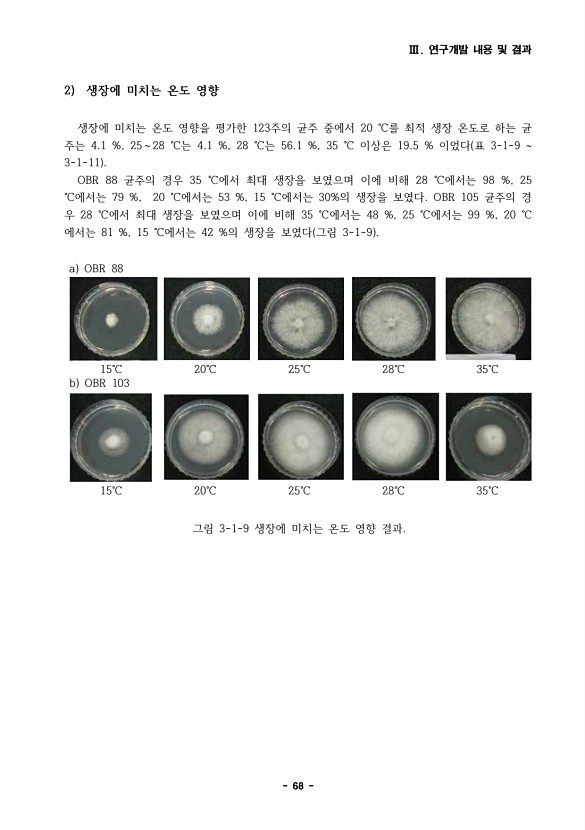 Ⅲ. 연구개발 내용 및 결과

2) 생장에 미치는 온도 영향

생장에 미치는 온도 영향을 평가한 123주의 균주 중에서 20 ℃를 최적 생장 온도로 하는 균주는 4.1 %, 25~28 ℃는 4.1 %, 28 ℃는 56.1 %, 35 ℃ 이상은 19.5 % 이었다(표 3-1-9 ~ 3-1-11).

OBR 88 균주의 경우 35 ℃에서 최대 생장을 보였으며 이에 비해 28 ℃에서는 98 %, 25 ℃에서는 79 %, 20 ℃에서는 53 %, 15 ℃에서는 30%의 생장을 보였다. OBR 105 균주의 경우 28 ℃에서 최대 생장을 보였으며 이에 비해 35 ℃에서는 48 %, 25 ℃에서는 99 %, 20 ℃에서는 81 %, 15 ℃에서는 42 %의 생장을 보였다(그림 3-1-9).

a) OBR 88

15℃ 20℃ 25℃ 28℃ 35℃

b) OBR 103

15℃ 20℃ 25℃ 28℃ 35℃

그림 3-1-9 생장에 미치는 온도 영향 결과.

- 68 -